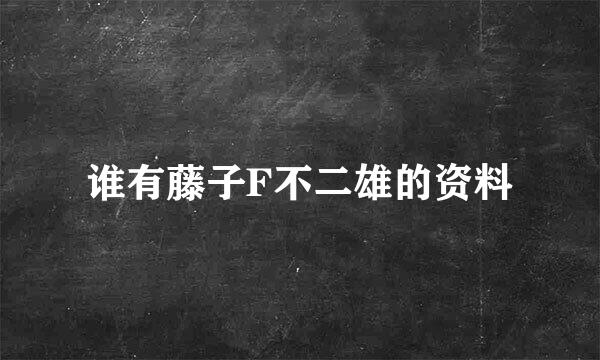 谁有藤子F不二雄的资料